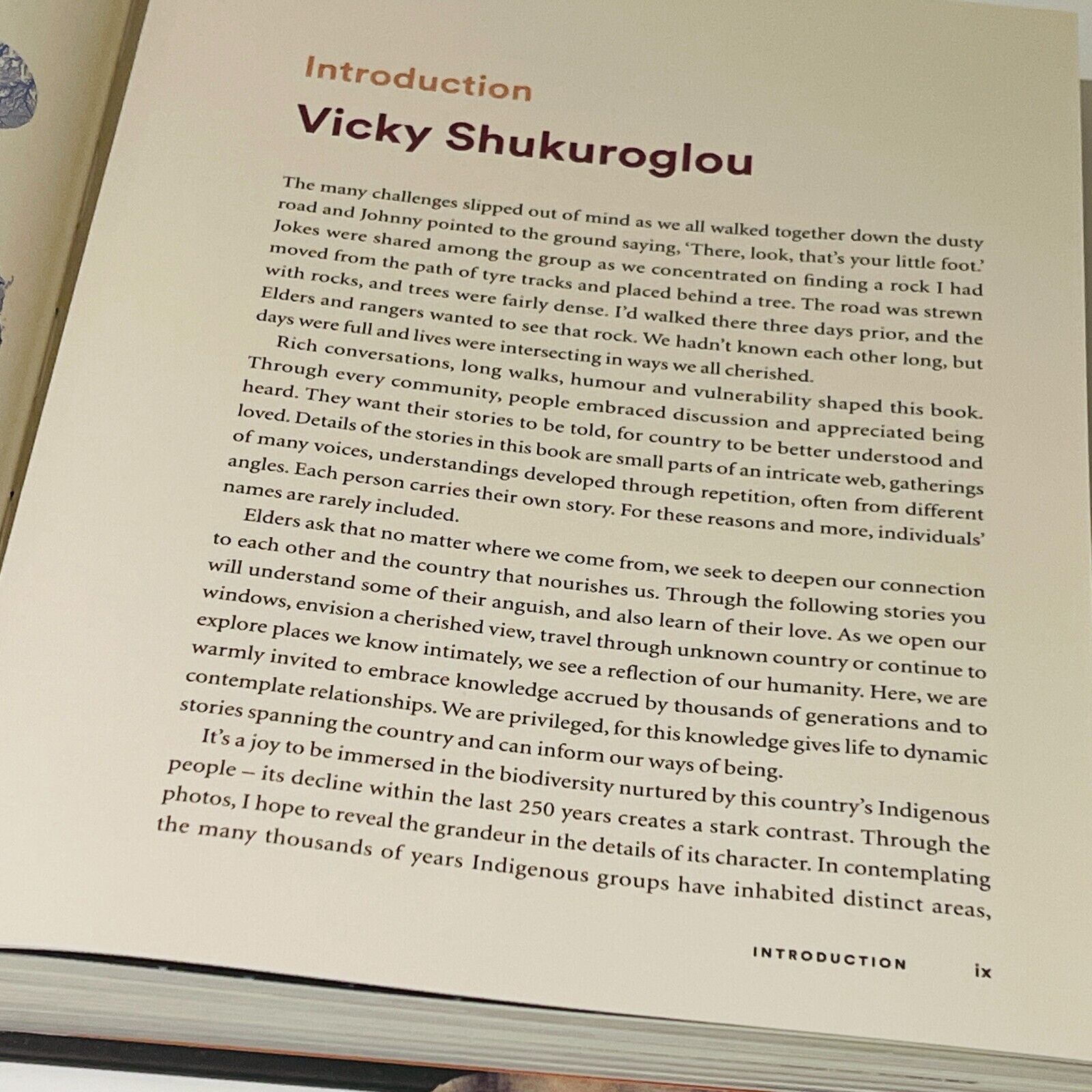 Introduction

Vicky Shukuroglou

The many challenges slipped out of mind as we all walked together down the dusty road and Johnny pointed to the ground saying, 'There, look, that's your little foot.' Jokes were shared among the group as we concentrated on finding a rock I had moved from the path of tyre tracks and placed behind a tree. The road was strewn with rocks, and trees were fairly dense. I'd walked there three days prior, and the Elders and rangers wanted to see that rock. We hadn't known each other long, but days were full and lives were intersecting in ways we all cherished.

Rich conversations, long walks, humour and vulnerability shaped this book. Through every community, people embraced discussion and appreciated being heard. They want their stories to be told, for country to be better understood and loved. Details of the stories in this book are small parts of an intricate web, gatherings of many voices, understandings developed through repetition, often from different angles. Each person carries their own story. For these reasons and more, individuals' names are rarely included.

Elders ask that no matter where we come from, we seek to deepen our connection to each other and the country that nourishes us. Through the following stories you will understand some of their anguish, and also learn of their love. As we open our windows, envision a cherished view, travel through unknown country or continue to explore places we know intimately, we see a reflection of our humanity. Here, we are warmly invited to embrace knowledge accrued by thousands of generations and to contemplate relationships. We are privileged, for this knowledge gives life to dynamic stories spanning the country and can inform our ways of being.

It's a joy to be immersed in the biodiversity nurtured by this country's Indigenous people – its decline within the last 250 years creates a stark contrast. Through the photos, I hope to reveal the grandeur in the details of its character. In contemplating the many thousands of years Indigenous groups have inhabited distinct areas,

INTRODUCTION ix